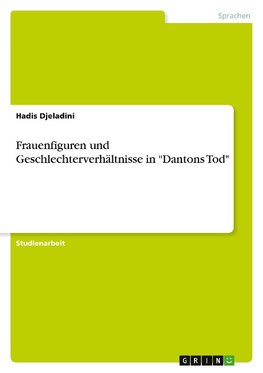 Sprachen

Hadis Djeladini

Frauenfiguren und Geschlechterverhältnisse in "Dantons Tod"

Studienarbeit

GRIN